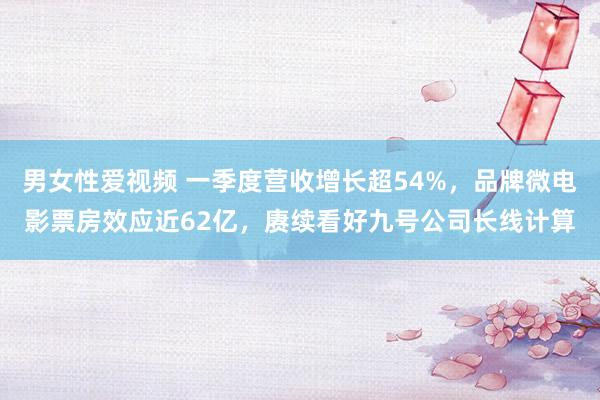 男女性爱视频 一季度营收增长超54%，品牌微电影票房效应近62亿，赓续看好九号公司长线计算